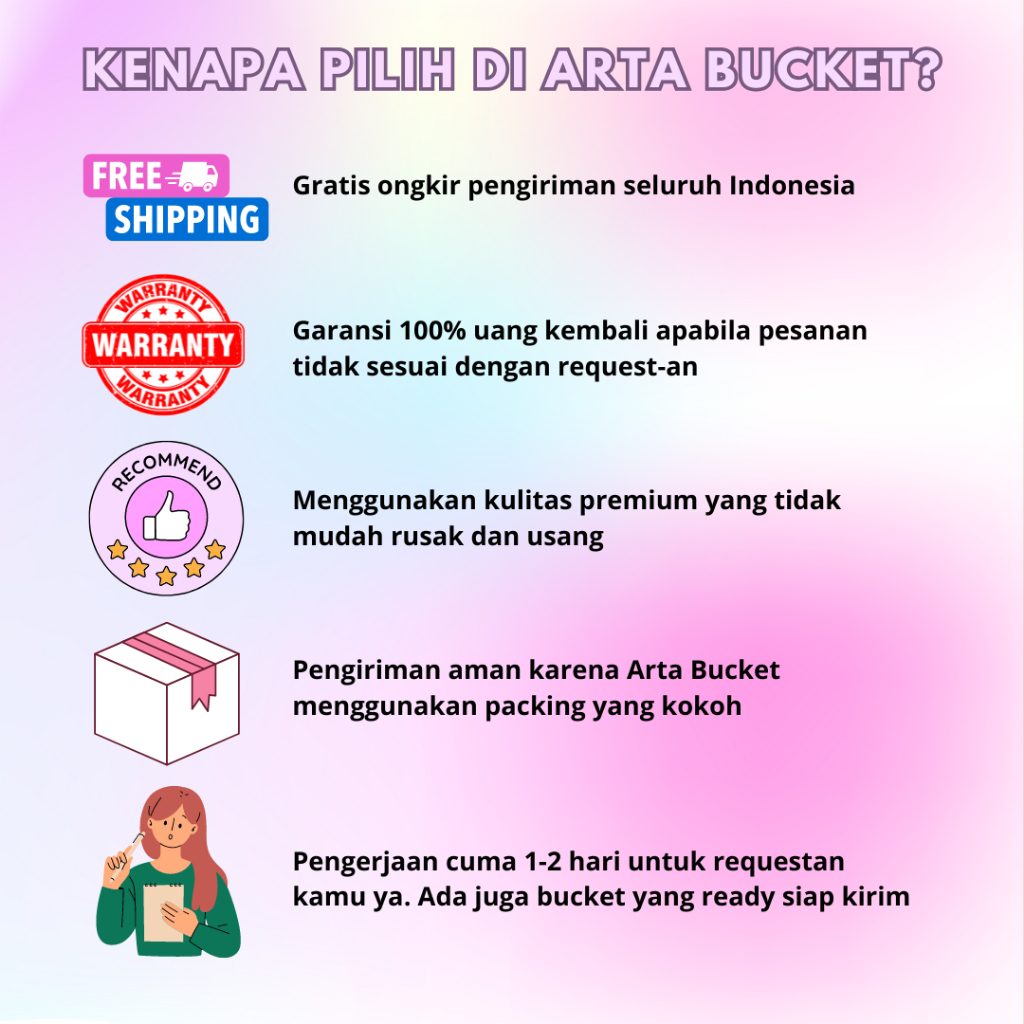 KENAPA PILIH DI ARTA BUCKET?

FREE
SHIPPING

Gratis ongkir pengiriman seluruh Indonesia

WARRANTY
WARRANTY
WARRANTY

Garansi 100% uang kembali apabila pesanan tidak sesuai dengan request-an

RECOMMEND

Menggunakan kulitas premium yang tidak mudah rusak dan usang

Pengiriman aman karena Arta Bucket menggunakan packing yang kokoh

Pengerjaan cuma 1-2 hari untuk requestan kamu ya. Ada juga bucket yang ready siap kirim